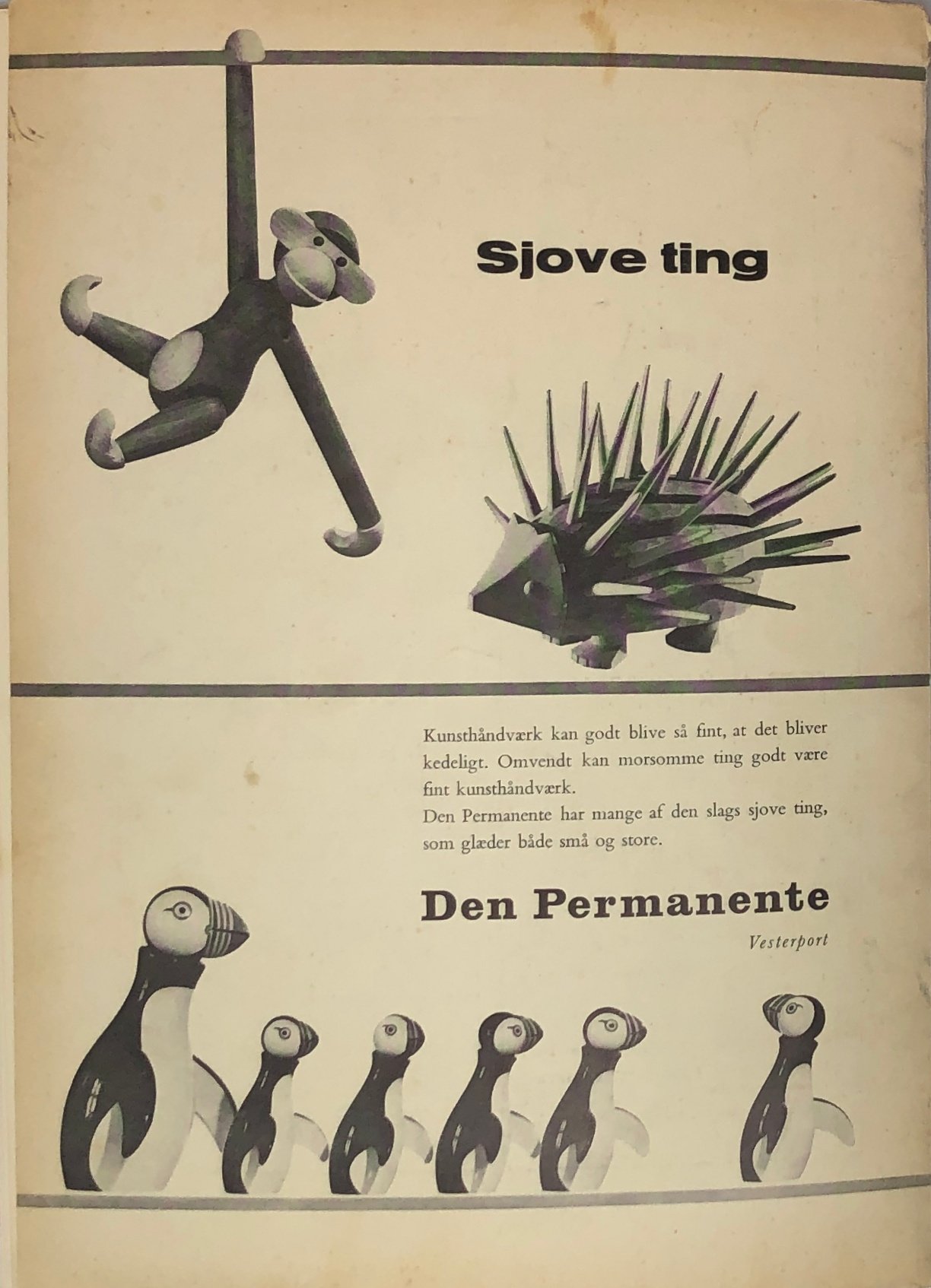 Sjove ting

Kunsthåndværk kan godt blive så fint, at det bliver kedeligt. Omvendt kan morsomme ting godt være fint kunsthåndværk.
Den Permanente har mange af den slags sjove ting, som glæder både små og store.

Den Permanente
Vesterport